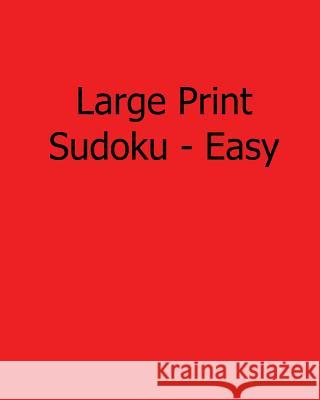 Large Print Sudoku - Easy

Kraina Książek